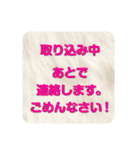 取り込み中

あとで
連絡します。
ごめんなさい！